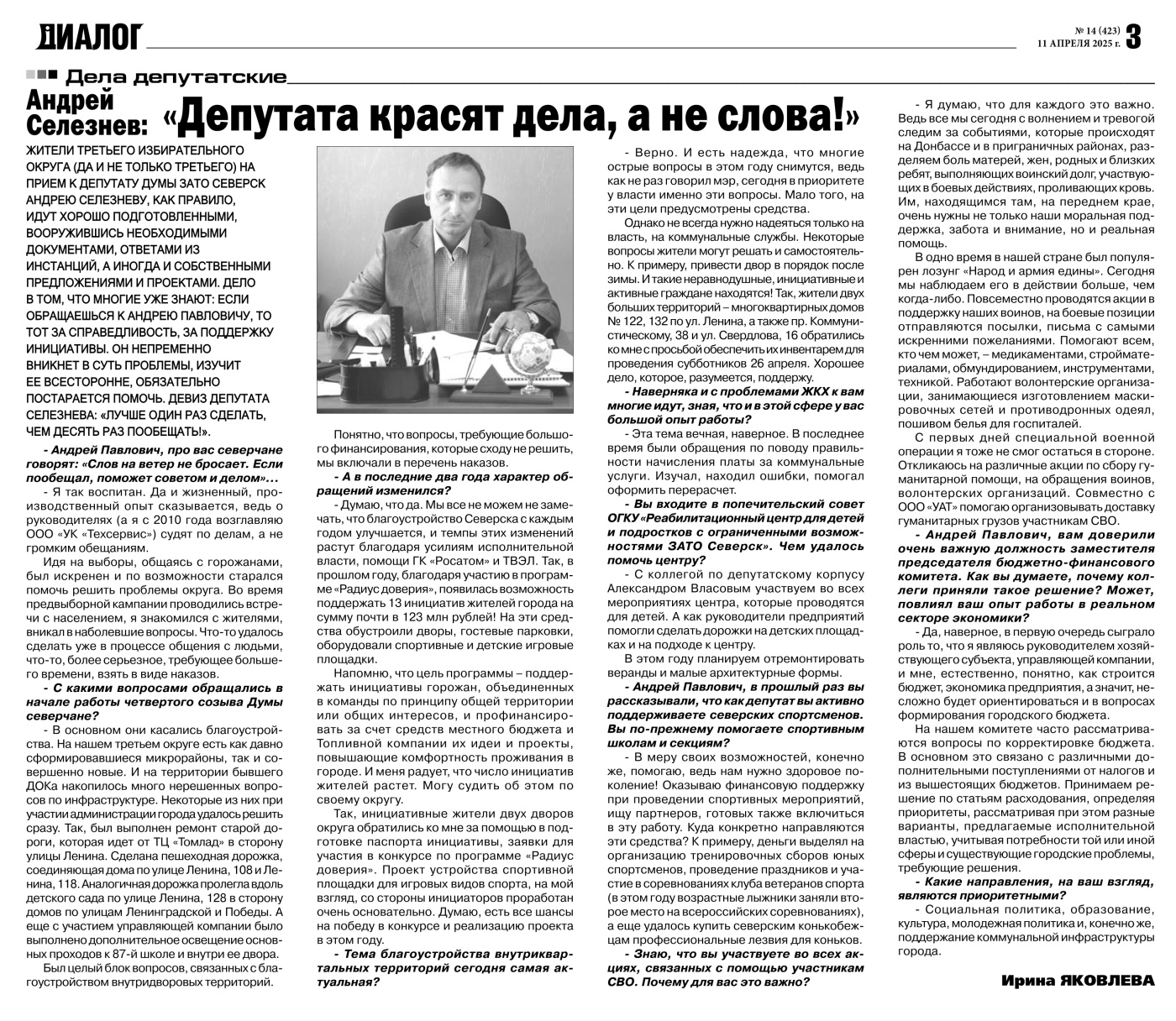 ДИАЛОГ

№ 14 (423)
11 АПРЕЛЯ 2025 г. 3

Дела депутатские

Андрей Селезнев: «Депутата красят дела, а не слова!»

ЖИТЕЛИ ТРЕТЬЕГО ИЗБИРАТЕЛЬНОГО ОКРУГА (ДА И НЕ ТОЛЬКО ТРЕТЬЕГО) НА ПРИЕМ К ДЕПУТАТУ ДУМЫ ЗАТО СЕВЕРСК АНДРЕЮ СЕЛЕЗНЕВУ, КАК ПРАВИЛО, ИДУТ ХОРОШО ПОДГОТОВЛЕННЫМИ, ВООРУЖИВШИСЬ НЕОБХОДИМЫМИ ДОКУМЕНТАМИ, ОТВЕТАМИ ИЗ ИНСТАНЦИЙ, А ИНОГДА И СОБСТВЕННЫМИ ПРЕДЛОЖЕНИЯМИ И ПРОЕКТАМИ. ДЕЛО В ТОМ, ЧТО МНОГИЕ УЖЕ ЗНАЮТ: ЕСЛИ ОБРАЩАЕШЬСЯ К АНДРЕЮ ПАВЛОВИЧУ, ТО ТОТ ЗА СПРАВЕДЛИВОСТЬ, ЗА ПОДДЕРЖКУ ИНИЦИАТИВЫ. ОН НЕПРЕМЕННО ВНИКНЕТ В СУТЬ ПРОБЛЕМЫ, ИЗУЧИТ ЕЕ ВСЕСТОРОННЕ, ОБЯЗАТЕЛЬНО ПОСТАРАЕТСЯ ПОМОЧЬ. ДЕВИЗ ДЕПУТАТА СЕЛЕЗНЕВА: «ЛУЧШЕ ОДИН РАЗ СДЕЛАТЬ, ЧЕМ ДЕСЯТЬ РАЗ ПООБЕЩАТЬ!».

- Андрей Павлович, про вас северчане говорят: «Слов на ветер не бросает. Если пообещал, поможет советом и делом»...

- Я так воспитан. Да и жизненный, производственный опыт сказывается, ведь о руководителях (а я с 2010 года возглавляю ООО «УК «Техсервис») судят по делам, а не громким обещаниям.

Идя на выборы, общаясь с горожанами, был искренен и по возможности старался помочь решить проблемы округа. Во время предвыборной кампании проводились встречи с населением, я знакомился с жителями, вникал в наболевшие вопросы. Что-то удалось сделать уже в процессе общения с людьми, что-то, более серьезное, требующее большего времени, взять в виде наказов.

- С какими вопросами обращались в начале работы четвертого созыва Думы северчане?

- В основном они касались благоустройства. На нашем третьем округе есть как давно сформировавшиеся микрорайоны, так и совершенно новые. И на территории бывшего ДОКа накопилось много нерешенных вопросов по инфраструктуре. Некоторые из них при участии администрации города удалось решить сразу. Так, был выполнен ремонт старой дороги, которая идет от ТЦ «Томлад» в сторону улицы Ленина. Сделана пешеходная дорожка, соединяющая дома по улице Ленина, 108 и Ленина, 118. Аналогичная дорожка пролегла вдоль детского сада по улице Ленина, 128 в сторону домов по улицам Ленинградской и Победы. А еще с участием управляющей компании было выполнено дополнительное освещение основных проходов к 87-й школе и внутри ее двора.

Был целый блок вопросов, связанных с благоустройством внутридворовых территорий.

Понятно, что вопросы, требующие большого финансирования, которые сходу не решить, мы включали в перечень наказов.

- А в последние два года характер обращений изменился?

- Думаю, что да. Мы все не можем не замечать, что благоустройство Северска с каждым годом улучшается, и темпы этих изменений растут благодаря усилиям исполнительной власти, помощи ГК «Росатом» и ТВЭЛ. Так, в прошлом году, благодаря участию в программе «Радиус доверия», появилась возможность поддержать 13 инициатив жителей города на сумму почти в 123 млн рублей! На эти средства обустроили дворы, гостевые парковки, оборудовали спортивные и детские игровые площадки.

Напомню, что цель программы – поддержать инициативы горожан, объединенных в команды по принципу общей территории или общих интересов, и профинансировать за счет средств местного бюджета и Топливной компании их идеи и проекты, повышающие комфортность проживания в городе. И меня радует, что число инициатив жителей растет. Могу судить об этом по своему округу.

Так, инициативные жители двух дворов округа обратились ко мне за помощью в подготовке паспорта инициативы, заявки для участия в конкурсе по программе «Радиус доверия». Проект устройства спортивной площадки для игровых видов спорта, на мой взгляд, со стороны инициаторов проработан очень основательно. Думаю, есть все шансы на победу в конкурсе и реализацию проекта в этом году.

- Тема благоустройства внутриквартальных территорий сегодня самая актуальная?

- Верно. И есть надежда, что многие острые вопросы в этом году снимутся, ведь как не раз говорил мэр, сегодня в приоритете у власти именно эти вопросы. Мало того, на эти цели предусмотрены средства.

Однако не всегда нужно надеяться только на власть, на коммунальные службы. Некоторые вопросы жители могут решать и самостоятельно. К примеру, привести двор в порядок после зимы. И такие неравнодушные, инициативные и активные граждане находятся! Так, жители двух больших территорий – многоквартирных домов № 122, 132 по ул. Ленина, а также пр. Коммунистическому, 38 и ул. Свердлова, 16 обратились ко мне с просьбой обеспечить их инвентарем для проведения субботников 26 апреля. Хорошее дело, которое, разумеется, поддержу.

- Наверняка и с проблемами ЖКХ к вам многие идут, зная, что и в этой сфере у вас большой опыт работы?

- Эта тема вечная, наверное. В последнее время были обращения по поводу правильности начисления платы за коммунальные услуги. Изучал, находил ошибки, помогал оформить перерасчет.

- Вы входите в попечительский совет ОГКУ «Реабилитационный центр для детей и подростков с ограниченными возможностями ЗАТО Северск». Чем удалось помочь центру?

- С коллегой по депутатскому корпусу Александром Власовым участвуем во всех мероприятиях центра, которые проводятся для детей. А как руководители предприятий помогли сделать дорожки на детских площадках и на подходе к центру.

В этом году планируем отремонтировать веранды и малые архитектурные формы.

- Андрей Павлович, в прошлый раз вы рассказывали, что как депутат вы активно поддерживаете северских спортсменов. Вы по-прежнему помогаете спортивным школам и секциям?

- В меру своих возможностей, конечно же, помогаю, ведь нам нужно здоровое поколение! Оказываю финансовую поддержку при проведении спортивных мероприятий, ищу партнеров, готовых также включиться в эту работу. Куда конкретно направляются эти средства? К примеру, деньги выделял на организацию тренировочных сборов юных спортсменов, проведение праздников и участие в соревнованиях клуба ветеранов спорта (в этом году возрастные лыжники заняли второе место на всероссийских соревнованиях), а еще удалось купить северским конькобежцам профессиональные лезвия для коньков.

- Знаю, что вы участвуете во всех акциях, связанных с помощью участникам СВО. Почему для вас это важно?

- Я думаю, что для каждого это важно. Ведь все мы сегодня с волнением и тревогой следим за событиями, которые происходят на Донбассе и в приграничных районах, разделяем боль матерей, жен, родных и близких ребят, выполняющих воинский долг, участвующих в боевых действиях, проливающих кровь. Им, находящимся там, на переднем крае, очень нужны не только наши моральная поддержка, забота и внимание, но и реальная помощь.

В одно время в нашей стране был популярен лозунг «Народ и армия едины». Сегодня мы наблюдаем его в действии больше, чем когда-либо. Повсеместно проводятся акции в поддержку наших воинов, на боевые позиции отправляются посылки, письма с самыми искренними пожеланиями. Помогают всем, кто чем может, – медикаментами, стройматериалами, обмундированием, инструментами, техникой. Работают волонтерские организации, занимающиеся изготовлением маскировочных сетей и противодронных одеял, пошивом белья для госпиталей.

С первых дней специальной военной операции я тоже не смог остаться в стороне. Откликаюсь на различные акции по сбору гуманитарной помощи, на обращения воинов, волонтерских организаций. Совместно с ООО «УАТ» помогаю организовывать доставку гуманитарных грузов участникам СВО.

- Андрей Павлович, вам доверили очень важную должность заместителя председателя бюджетно-финансового комитета. Как вы думаете, почему коллеги приняли такое решение? Может, повлиял ваш опыт работы в реальном секторе экономики?

- Да, наверное, в первую очередь сыграло роль то, что я являюсь руководителем хозяйствующего субъекта, управляющей компании, и мне, естественно, понятно, как строится бюджет, экономика предприятия, а значит, несложно будет ориентироваться и в вопросах формирования городского бюджета.

На нашем комитете часто рассматриваются вопросы по корректировке бюджета. В основном это связано с различными дополнительными поступлениями от налогов и из вышестоящих бюджетов. Принимаем решение по статьям расходования, определяя приоритеты, рассматривая при этом разные варианты, предлагаемые исполнительной властью, учитывая потребности той или иной сферы и существующие городские проблемы, требующие решения.

- Какие направления, на ваш взгляд, являются приоритетными?

- Социальная политика, образование, культура, молодежная политика и, конечно же, поддержание коммунальной инфраструктуры города.

Ирина ЯКОВЛЕВА